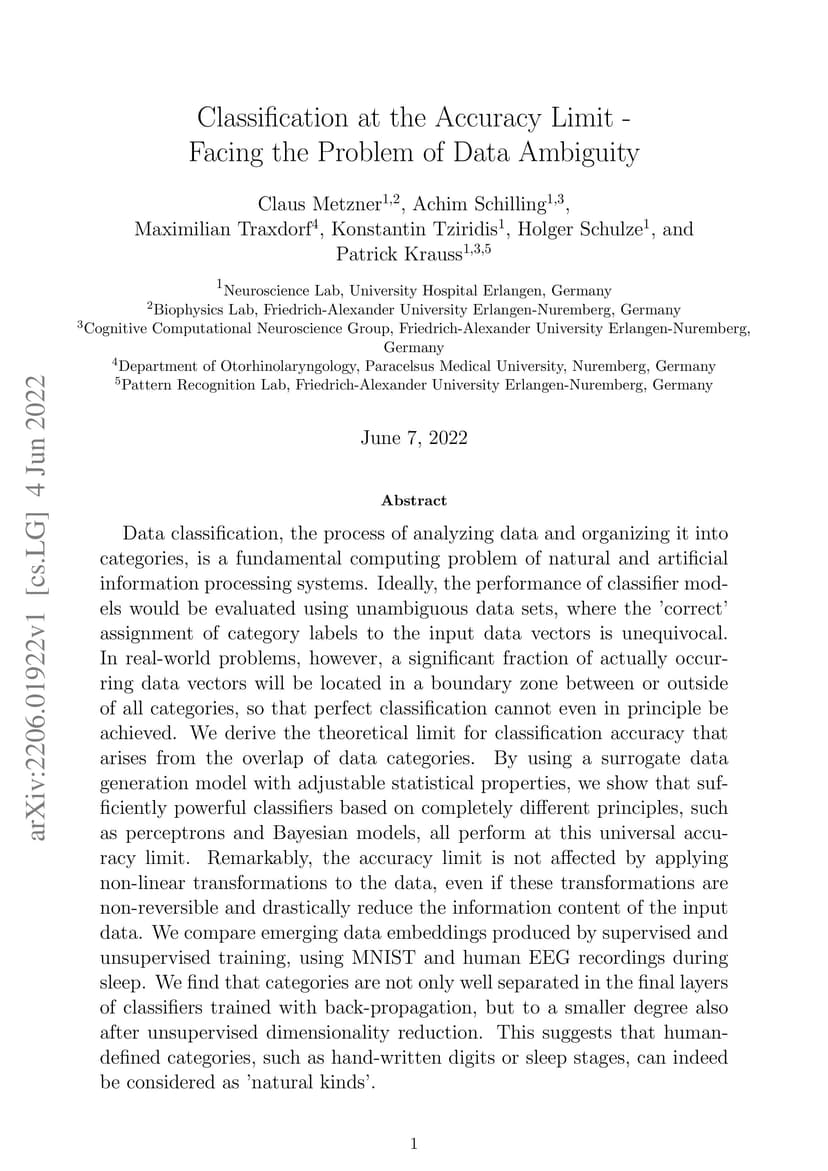 arXiv:2206.01922v1 [cs.LG] 4 Jun 2022

Classification at the Accuracy Limit - Facing the Problem of Data Ambiguity

Claus Metzner$^{1,2}$, Achim Schilling$^{1,3}$, Maximilian Traxdorf$^{4}$, Konstantin Tziridis$^{1}$, Holger Schulze$^{1}$, and Patrick Krauss$^{1,3,5}$

$^{1}$Neuroscience Lab, University Hospital Erlangen, Germany
$^{2}$Biophysics Lab, Friedrich-Alexander University Erlangen-Nuremberg, Germany
$^{3}$Cognitive Computational Neuroscience Group, Friedrich-Alexander University Erlangen-Nuremberg, Germany
$^{4}$Department of Otorhinolaryngology, Paracelsus Medical University, Nuremberg, Germany
$^{5}$Pattern Recognition Lab, Friedrich-Alexander University Erlangen-Nuremberg, Germany

June 7, 2022

Abstract

Data classification, the process of analyzing data and organizing it into categories, is a fundamental computing problem of natural and artificial information processing systems. Ideally, the performance of classifier models would be evaluated using unambiguous data sets, where the 'correct' assignment of category labels to the input data vectors is unequivocal. In real-world problems, however, a significant fraction of actually occurring data vectors will be located in a boundary zone between or outside of all categories, so that perfect classification cannot even in principle be achieved. We derive the theoretical limit for classification accuracy that arises from the overlap of data categories. By using a surrogate data generation model with adjustable statistical properties, we show that sufficiently powerful classifiers based on completely different principles, such as perceptrons and Bayesian models, all perform at this universal accuracy limit. Remarkably, the accuracy limit is not affected by applying non-linear transformations to the data, even if these transformations are non-reversible and drastically reduce the information content of the input data. We compare emerging data embeddings produced by supervised and unsupervised training, using MNIST and human EEG recordings during sleep. We find that categories are not only well separated in the final layers of classifiers trained with back-propagation, but to a smaller degree also after unsupervised dimensionality reduction. This suggests that human-defined categories, such as hand-written digits or sleep stages, can indeed be considered as 'natural kinds'.

1